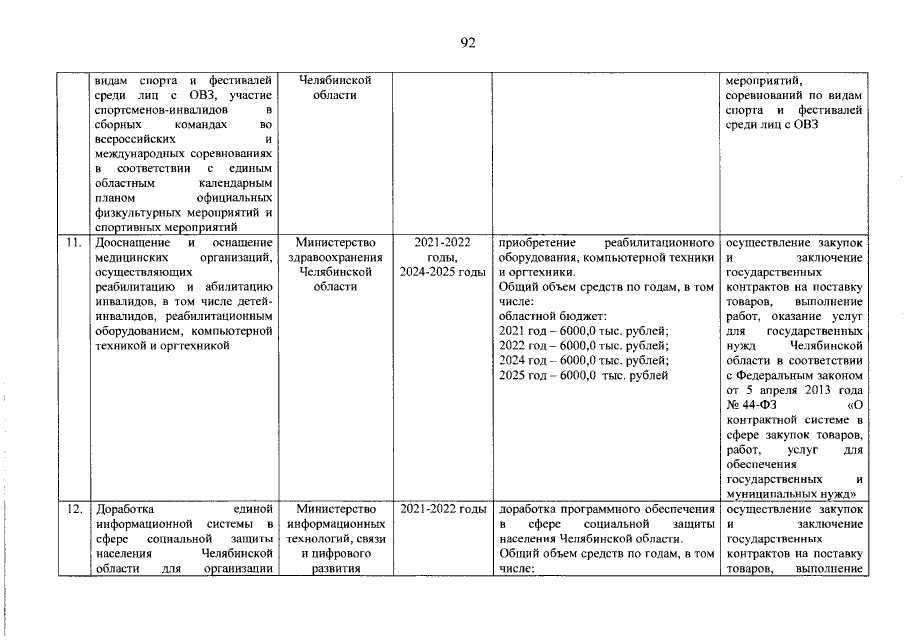 92

|  | видам спорта и фестивалей среди лиц с ОВЗ, участие спортсменов-инвалидов в сборных командах во всероссийских и международных соревнованиях в соответствии с единым областным календарным планом официальных физкультурных мероприятий и спортивных мероприятий | Челябинской области |  |  | мероприятий, соревнований по видам спорта и фестивалей среди лиц с ОВЗ |
|---|---|---|---|---|---|
| 11. | Дооснащение и оснащение медицинских организаций, осуществляющих реабилитацию и абилитацию инвалидов, в том числе детей-инвалидов, реабилитационным оборудованием, компьютерной техникой и оргтехникой | Министерство здравоохранения Челябинской области | 2021-2022 годы, 2024-2025 годы | приобретение реабилитационного оборудования, компьютерной техники и оргтехники. Общий объем средств по годам, в том числе: областной бюджет: 2021 год – 6000,0 тыс. рублей; 2022 год – 6000,0 тыс. рублей; 2024 год – 6000,0 тыс. рублей; 2025 год – 6000,0 тыс. рублей | осуществление закупок и заключение государственных контрактов на поставку товаров, выполнение работ, оказание услуг для государственных нужд Челябинской области в соответствии с Федеральным законом от 5 апреля 2013 года № 44-ФЗ «О контрактной системе в сфере закупок товаров, работ, услуг для обеспечения государственных и муниципальных нужд» |
| 12. | Доработка единой информационной системы в сфере социальной защиты населения Челябинской области для организации | Министерство информационных технологий, связи и цифрового развития | 2021-2022 годы | доработка программного обеспечения в сфере социальной защиты населения Челябинской области. Общий объем средств по годам, в том числе: | осуществление закупок и заключение государственных контрактов на поставку товаров, выполнение |